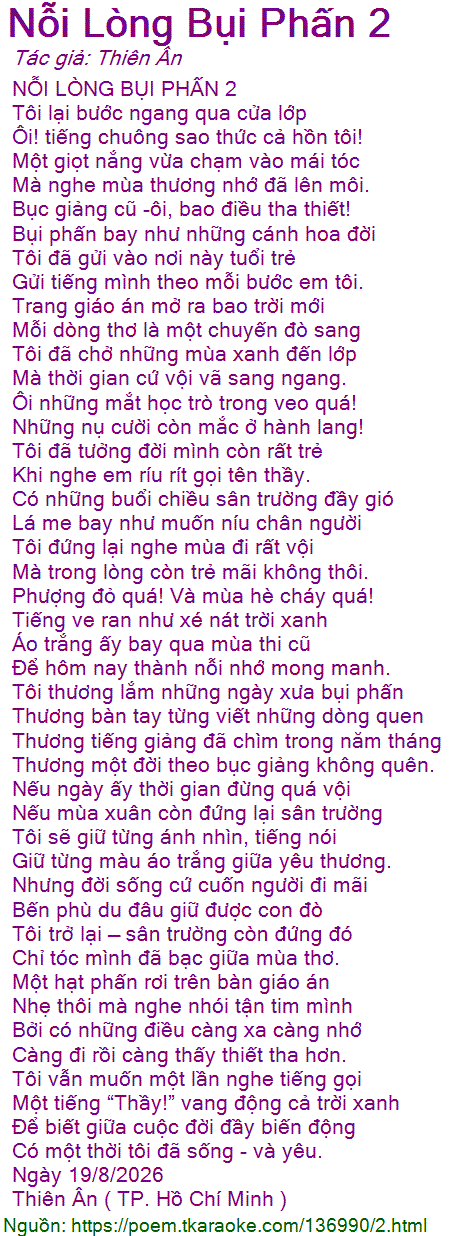 Nỗi Lòng Bụi Phấn 2
Tác giả: Thiên Ân

NỖI LÒNG BỤI PHẤN 2
Tôi lại bước ngang qua cửa lớp
Ôi! tiếng chuông sao thức cả hồn tôi!
Một giọt nắng vừa chạm vào mái tóc
Mà nghe mùa thương nhớ đã lên môi.
Bục giảng cũ -ôi, bao điều tha thiết!
Bụi phấn bay như những cánh hoa đời
Tôi đã gửi vào nơi này tuổi trẻ
Gửi tiếng mình theo mỗi bước em tôi.
Trang giáo án mở ra bao trời mới
Mỗi dòng thơ là một chuyến đò sang
Tôi đã chở những mùa xanh đến lớp
Mà thời gian cứ vội vã sang ngang.
Ôi những mắt học trò trong veo quá!
Những nụ cười còn mắc ở hành lang!
Tôi đã tưởng đời mình còn rất trẻ
Khi nghe em ríu rít gọi tên thầy.
Có những buổi chiều sân trường đầy gió
Lá me bay như muốn níu chân người
Tôi đứng lại nghe mùa đi rất vội
Mà trong lòng còn trẻ mãi không thôi.
Phượng đỏ quá! Và mùa hè cháy quá!
Tiếng ve ran như xé nát trời xanh
Áo trắng ấy bay qua mùa thi cũ
Để hôm nay thành nỗi nhớ mong manh.
Tôi thương lắm những ngày xưa bụi phấn
Thương bàn tay từng viết những dòng quen
Thương tiếng giảng đã chìm trong năm tháng
Thương một đời theo bục giảng không quên.
Nếu ngày ấy thời gian đừng quá vội
Nếu mùa xuân còn đứng lại sân trường
Tôi sẽ giữ từng ánh nhìn, tiếng nói
Giữ từng màu áo trắng giữa yêu thương.
Nhưng đời sống cứ cuốn người đi mãi
Bến phù du đâu giữ được con đò
Tôi trở lại – sân trường còn đứng đó
Chỉ tóc mình đã bạc giữa mùa thơ.
Một hạt phấn rơi trên bàn giáo án
Nhẹ thôi mà nghe nhói tận tim mình
Bởi có những điều càng xa càng nhớ
Càng đi rồi càng thấy thiết tha hơn.
Tôi vẫn muốn một lần nghe tiếng gọi
Một tiếng "Thầy!" vang động cả trời xanh
Để biết giữa cuộc đời đầy biến động
Có một thời tôi đã sống - và yêu.
Ngày 19/8/2026
Thiên Ân ( TP. Hồ Chí Minh )

Nguồn: https://poem.tkaraoke.com/136990/2.html